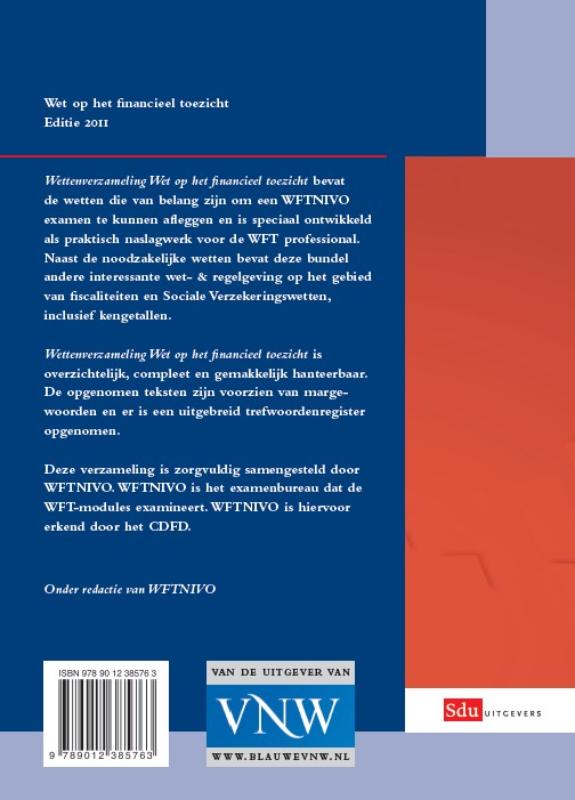 Wet op het financieel toezicht
Editie 2011

Wettenverzameling Wet op het financieel toezicht bevat de wetten die van belang zijn om een WFTNIVO examen te kunnen afleggen en is speciaal ontwikkeld als praktisch naslagwerk voor de WFT professional. Naast de noodzakelijke wetten bevat deze bundel andere interessante wet- & regelgeving op het gebied van fiscaliteiten en Sociale Verzekeringswetten, inclusief kengetallen.

Wettenverzameling Wet op het financieel toezicht is overzichtelijk, compleet en gemakkelijk hanteerbaar. De opgenomen teksten zijn voorzien van margewoorden en er is een uitgebreid trefwoordenregister opgenomen.

Deze verzameling is zorgvuldig samengesteld door WFTNIVO. WFTNIVO is het examenbureau dat de WFT-modules examineert. WFTNIVO is hiervoor erkend door het CDFD.

Onder redactie van WFTNIVO

ISBN 978 90 12 38576 3

9 789012 385763

VAN DE UITGEVER VAN
VNW
WWW.BLAUWEVNW.NL

Sdu UITGEVERS